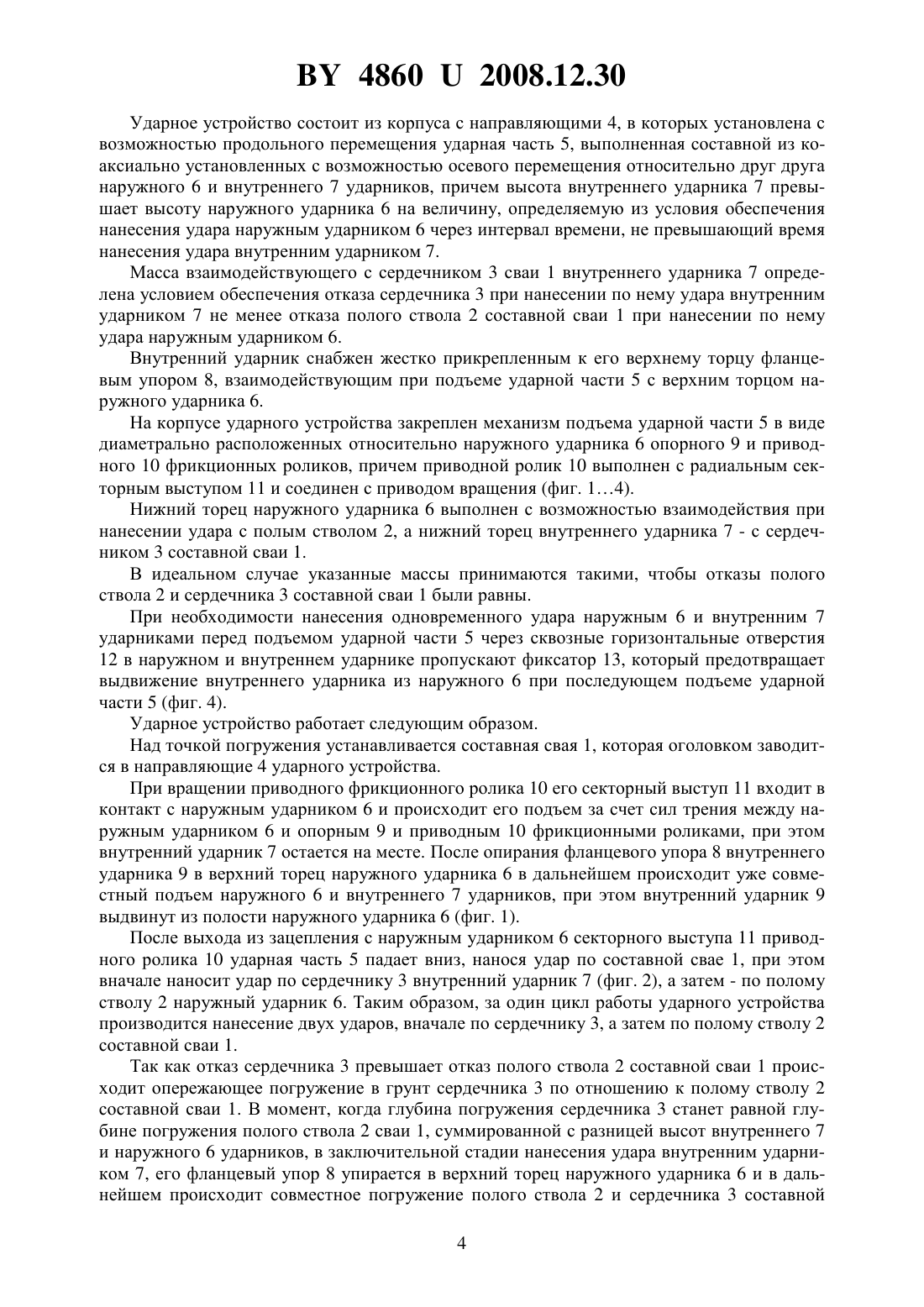 BY 4860 U 2008.12.30

Ударное устройство состоит из корпуса с направляющими 4, в которых установлена с возможностью продольного перемещения ударная часть 5, выполненная составной из коаксиально установленных с возможностью осевого перемещения относительно друг друга наружного 6 и внутреннего 7 ударников, причем высота внутреннего ударника 7 превышает высоту наружного ударника 6 на величину, определяемую из условия обеспечения нанесения удара наружным ударником 6 через интервал времени, не превышающий время нанесения удара внутренним ударником 7.

Масса взаимодействующего с сердечником 3 сваи 1 внутреннего ударника 7 определена условием обеспечения отказа сердечника 3 при нанесении по нему удара внутренним ударником 7 не менее отказа полого ствола 2 составной сваи 1 при нанесении по нему удара наружным ударником 6.

Внутренний ударник снабжен жестко прикрепленным к его верхнему торцу фланцевым упором 8, взаимодействующим при подъеме ударной части 5 с верхним торцом наружного ударника 6.

На корпусе ударного устройства закреплен механизм подъема ударной части 5 в виде диаметрально расположенных относительно наружного ударника 6 опорного 9 и приводного 10 фрикционных роликов, причем приводной ролик 10 выполнен с радиальным секторным выступом 11 и соединен с приводом вращения (фиг. 1…4).

Нижний торец наружного ударника 6 выполнен с возможностью взаимодействия при нанесении удара с полым стволом 2, а нижний торец внутреннего ударника 7 - с сердечником 3 составной сваи 1.

В идеальном случае указанные массы принимаются такими, чтобы отказы полого ствола 2 и сердечника 3 составной сваи 1 были равны.

При необходимости нанесения одновременного удара наружным 6 и внутренним 7 ударниками перед подъемом ударной части 5 через сквозные горизонтальные отверстия 12 в наружном и внутреннем ударнике пропускают фиксатор 13, который предотвращает выдвижение внутреннего ударника из наружного 6 при последующем подъеме ударной части 5 (фиг. 4).

Ударное устройство работает следующим образом.

Над точкой погружения устанавливается составная свая 1, которая оголовком заводится в направляющие 4 ударного устройства.

При вращении приводного фрикционного ролика 10 его секторный выступ 11 входит в контакт с наружным ударником 6 и происходит его подъем за счет сил трения между наружным ударником 6 и опорным 9 и приводным 10 фрикционными роликами, при этом внутренний ударник 7 остается на месте. После опирания фланцевого упора 8 внутреннего ударника 9 в верхний торец наружного ударника 6 в дальнейшем происходит уже совместный подъем наружного 6 и внутреннего 7 ударников, при этом внутренний ударник 9 выдвинут из полости наружного ударника 6 (фиг. 1).

После выхода из зацепления с наружным ударником 6 секторного выступа 11 приводного ролика 10 ударная часть 5 падает вниз, нанося удар по составной свае 1, при этом вначале наносит удар по сердечнику 3 внутренний ударник 7 (фиг. 2), а затем - по полому стволу 2 наружный ударник 6. Таким образом, за один цикл работы ударного устройства производится нанесение двух ударов, вначале по сердечнику 3, а затем по полому стволу 2 составной сваи 1.

Так как отказ сердечника 3 превышает отказ полого ствола 2 составной сваи 1 происходит опережающее погружение в грунт сердечника 3 по отношению к полому стволу 2 составной сваи 1. В момент, когда глубина погружения сердечника 3 станет равной глубине погружения полого ствола 2 сваи 1, суммированной с разницей высот внутреннего 7 и наружного 6 ударников, в заключительной стадии нанесения удара внутренним ударником 7, его фланцевый упор 8 упирается в верхний торец наружного ударника 6 и в дальнейшем происходит совместное погружение полого ствола 2 и сердечника 3 составной

4